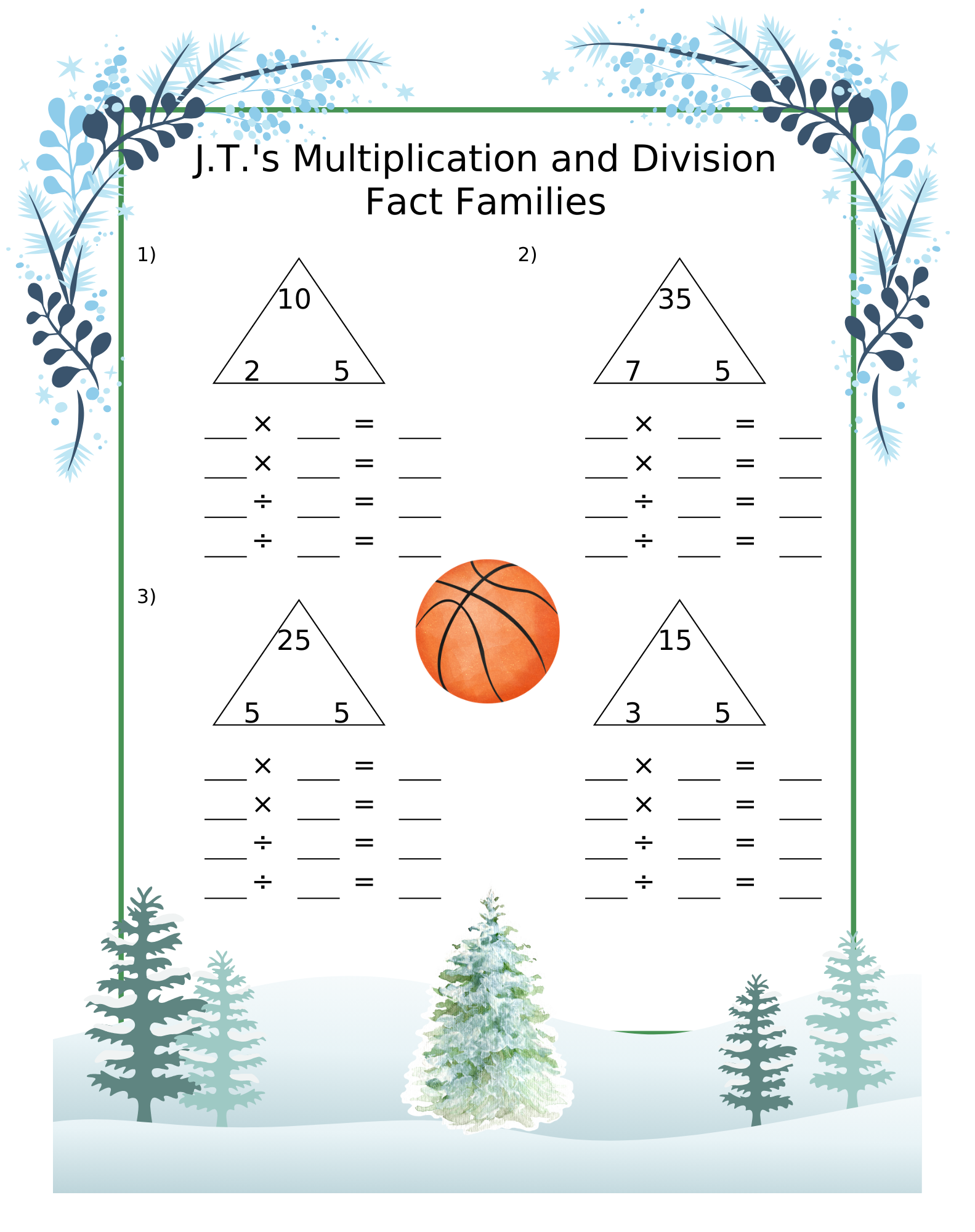 J.T.'s Multiplication and Division
Fact Families

1)

10
2 5

____ × ____ = ____
____ × ____ = ____
____ ÷ ____ = ____
____ ÷ ____ = ____

2)

35
7 5

____ × ____ = ____
____ × ____ = ____
____ ÷ ____ = ____
____ ÷ ____ = ____

3)

25
5 5

____ × ____ = ____
____ × ____ = ____
____ ÷ ____ = ____
____ ÷ ____ = ____

15
3 5

____ × ____ = ____
____ × ____ = ____
____ ÷ ____ = ____
____ ÷ ____ = ____